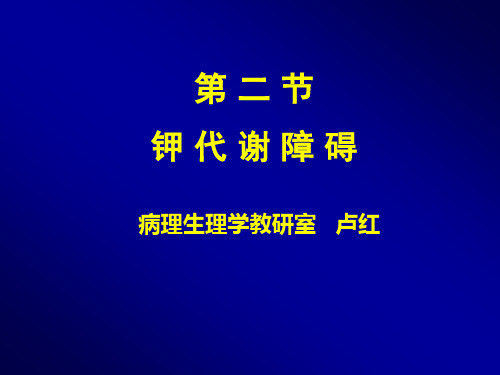 第 二 节
钾 代 谢 障 碍

病理生理学教研室　卢红